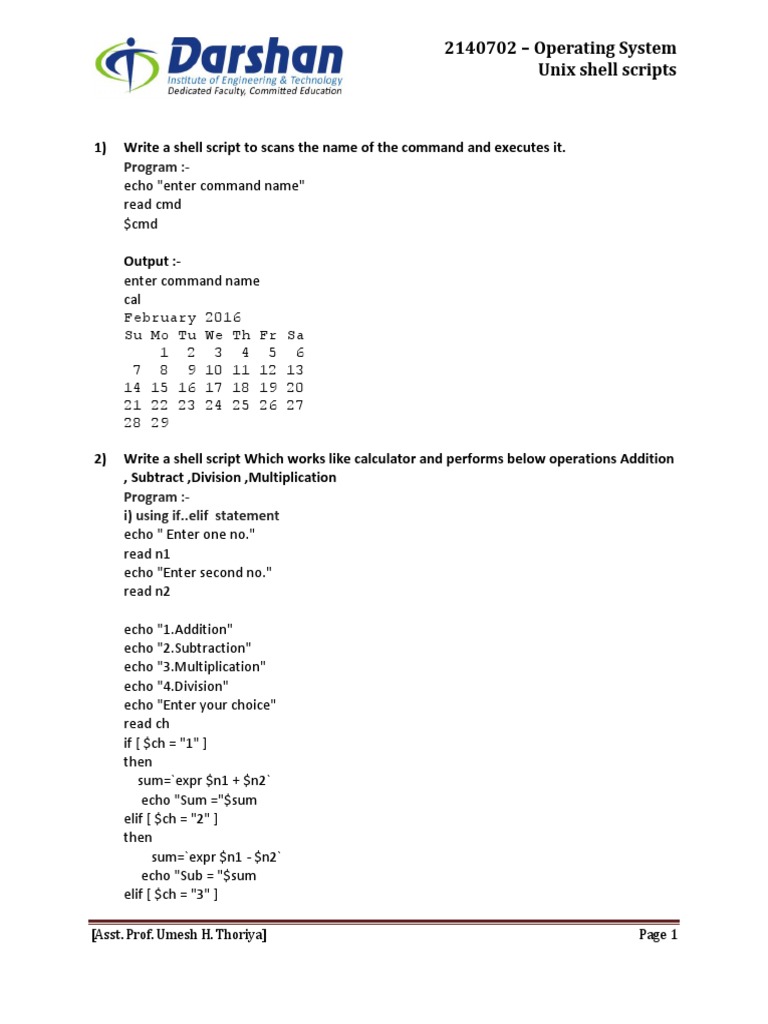 Darshan
Institute of Engineering & Technology
Dedicated Faculty, Committed Education

2140702 – Operating System
Unix shell scripts

1) Write a shell script to scans the name of the command and executes it.
Program :-
echo "enter command name"
read cmd
$cmd

Output :-
enter command name
cal
February 2016
Su Mo Tu We Th Fr Sa
1 2 3 4 5 6
7 8 9 10 11 12 13
14 15 16 17 18 19 20
21 22 23 24 25 26 27
28 29

2) Write a shell script Which works like calculator and performs below operations Addition , Subtract ,Division ,Multiplication
Program :-
i) using if..elif statement
echo " Enter one no."
read n1
echo "Enter second no."
read n2

echo "1.Addition"
echo "2.Subtraction"
echo "3.Multiplication"
echo "4.Division"
echo "Enter your choice"
read ch
if [ $ch = "1" ]
then
sum=`expr $n1 + $n2`
echo "Sum ="$sum
elif [ $ch = "2" ]
then
sum=`expr $n1 - $n2`
echo "Sub = "$sum
elif [ $ch = "3" ]

[Asst. Prof. Umesh H. Thoriya]
Page 1